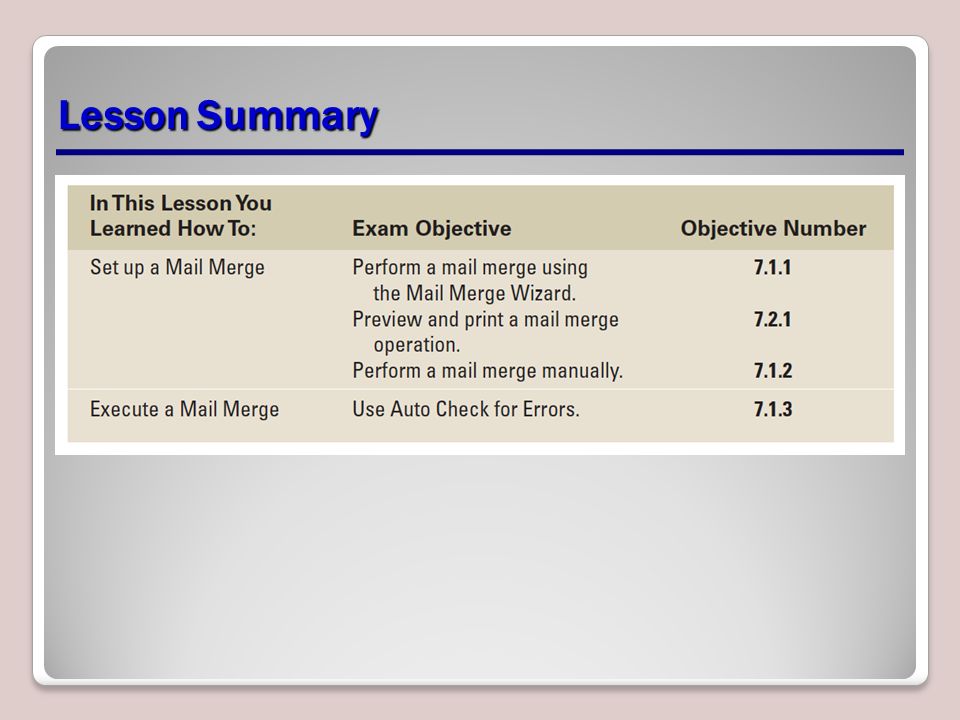 Lesson Summary

| In This Lesson You Learned How To: | Exam Objective | Objective Number |
|---|---|---|
| Set up a Mail Merge | Perform a mail merge using the Mail Merge Wizard. | 7.1.1 |
| | Preview and print a mail merge operation. | 7.2.1 |
| | Perform a mail merge manually. | 7.1.2 |
| Execute a Mail Merge | Use Auto Check for Errors. | 7.1.3 |